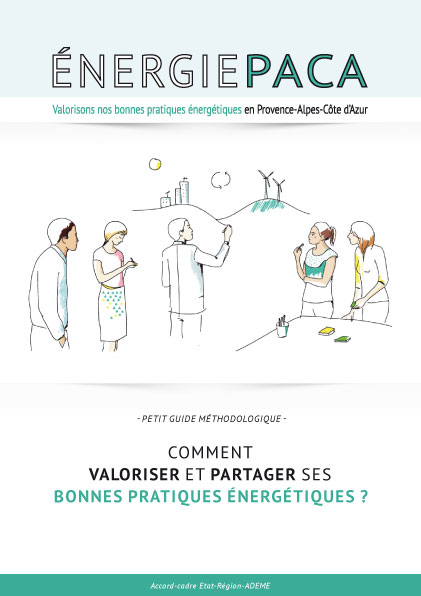 ÉNERGIEPACA

Valorisons nos bonnes pratiques énergétiques en Provence-Alpes-Côte d'Azur

- PETIT GUIDE MÉTHODOLOGIQUE -

COMMENT
VALORISER ET PARTAGER SES
BONNES PRATIQUES ÉNERGÉTIQUES ?

Accord-cadre Etat-Région-ADEME